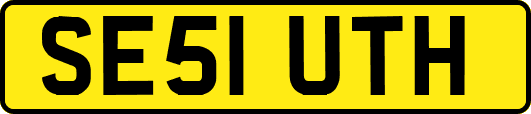 SE51 UTH